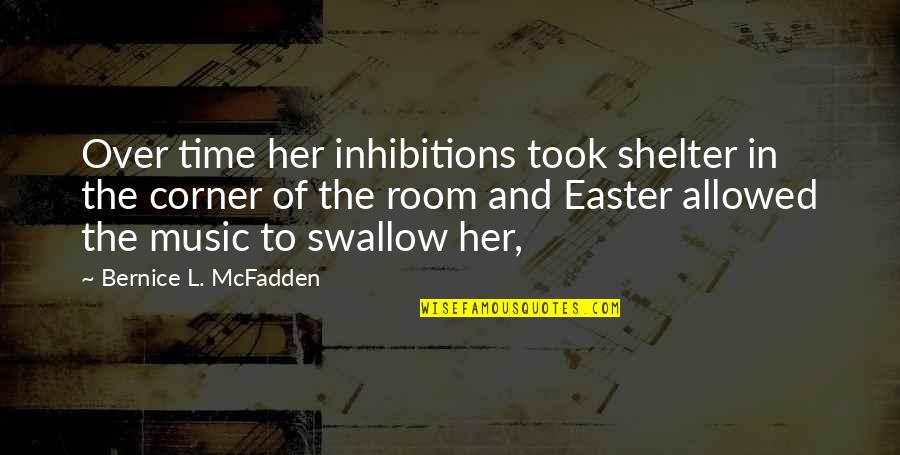 Over time her inhibitions took shelter in the corner of the room and Easter allowed the music to swallow her,

~ Bernice L. McFadden

WISEFAMOUSQUOTES.COM